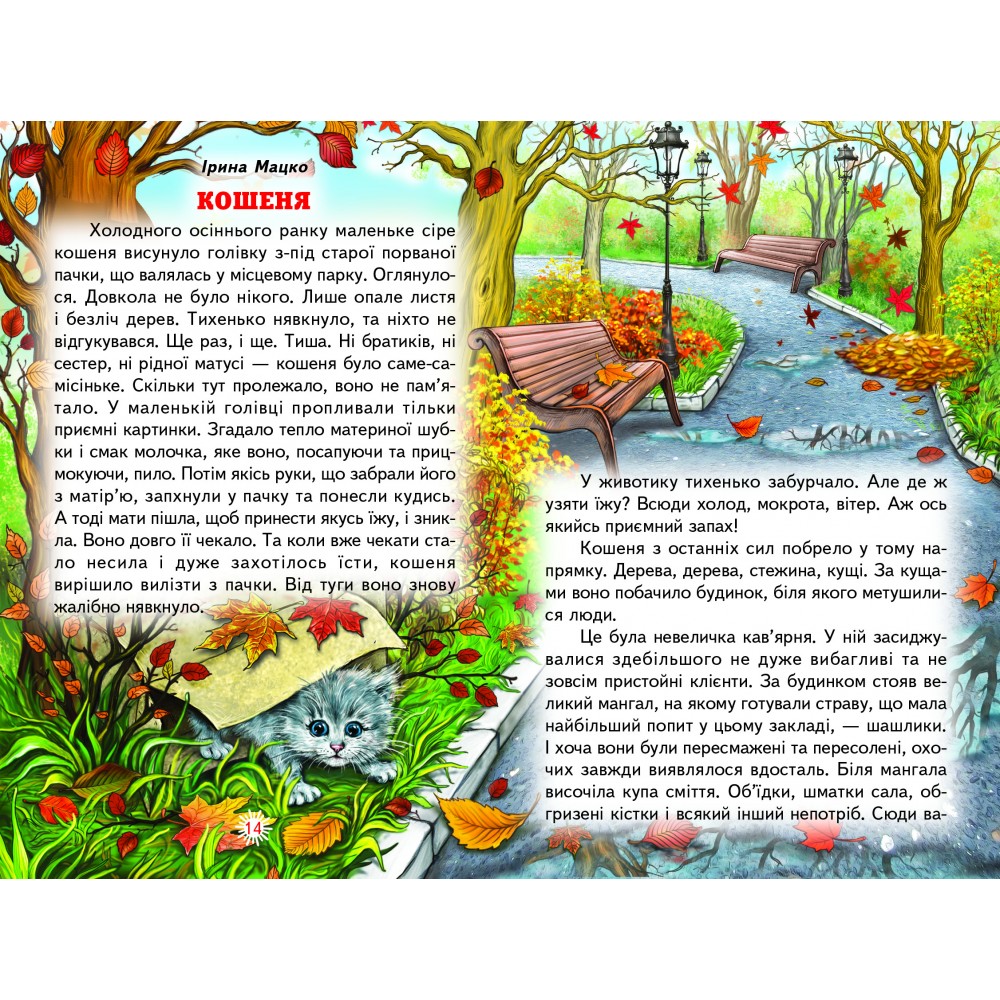 Ірина Мацко

КОШЕНЯ

Холодного осіннього ранку маленьке сіре кошеня висунуло голівку з-під старої порваної пачки, що валялась у місцевому парку. Оглянулося. Довкола не було нікого. Лише опале листя і безліч дерев. Тихенько нявкнуло, та ніхто не відгукувався. Ще раз, і ще. Тиша. Ні братиків, ні сестер, ні рідної матусі — кошеня було саме-самісіньке. Скільки тут пролежало, воно не пам'ятало. У маленькій голівці пропливали тільки приємні картинки. Згадало тепло материної шубки і смак молочка, яке воно, посапуючи та прицмокуючи, пило. Потім якісь руки, що забрали його з матір'ю, запхнули у пачку та понесли кудись. А тоді мати пішла, щоб принести якусь їжу, і зникла. Воно довго її чекало. Та коли вже чекати стало несила і дуже захотілось їсти, кошеня вирішило вилізти з пачки. Від туги воно знову жалібно нявкнуло.

14

У животику тихенько забурчало. Але де ж узяти їжу? Всюди холод, мокрота, вітер. Аж ось якийсь приємний запах!

Кошеня з останніх сил побрело у тому напрямку. Дерева, дерева, стежина, кущі. За кущами воно побачило будинок, біля якого метушилися люди.

Це була невеличка кав'ярня. У ній засиджувалися здебільшого не дуже вибагливі та не зовсім пристойні клієнти. За будинком стояв великий мангал, на якому готували страву, що мала найбільший попит у цьому закладі, — шашлики. І хоча вони були пересмажені та пересолені, охочих завжди виявлялося вдосталь. Біля мангала височіла купа сміття. Об'їдки, шматки сала, обгризені кістки і всякий інший непотріб. Сюди ва-